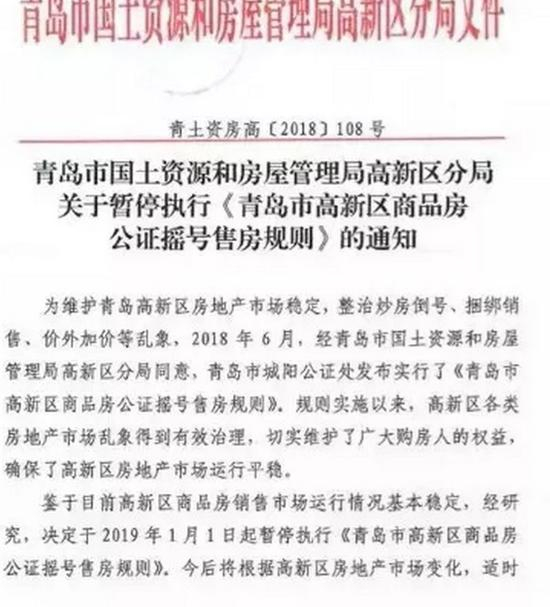 青岛市国土资源和房屋管理局高新区分局文件

青土资房高〔2018〕108号

青岛市国土资源和房屋管理局高新区分局
关于暂停执行《青岛市高新区商品房
公证摇号售房规则》的通知

为维护青岛高新区房地产市场稳定，整治炒房倒号、捆绑销售、价外加价等乱象，2018年6月，经青岛市国土资源和房屋管理局高新区分局同意，青岛市城阳公证处发布实行了《青岛市高新区商品房公证摇号售房规则》。规则实施以来，高新区各类房地产市场乱象得到有效治理，切实维护了广大购房人的权益，确保了高新区房地产市场运行平稳。

鉴于目前高新区商品房销售市场运行情况基本稳定，经研究，决定于2019年1月1日起暂停执行《青岛市高新区商品房公证摇号售房规则》。今后将根据高新区房地产市场变化，适时